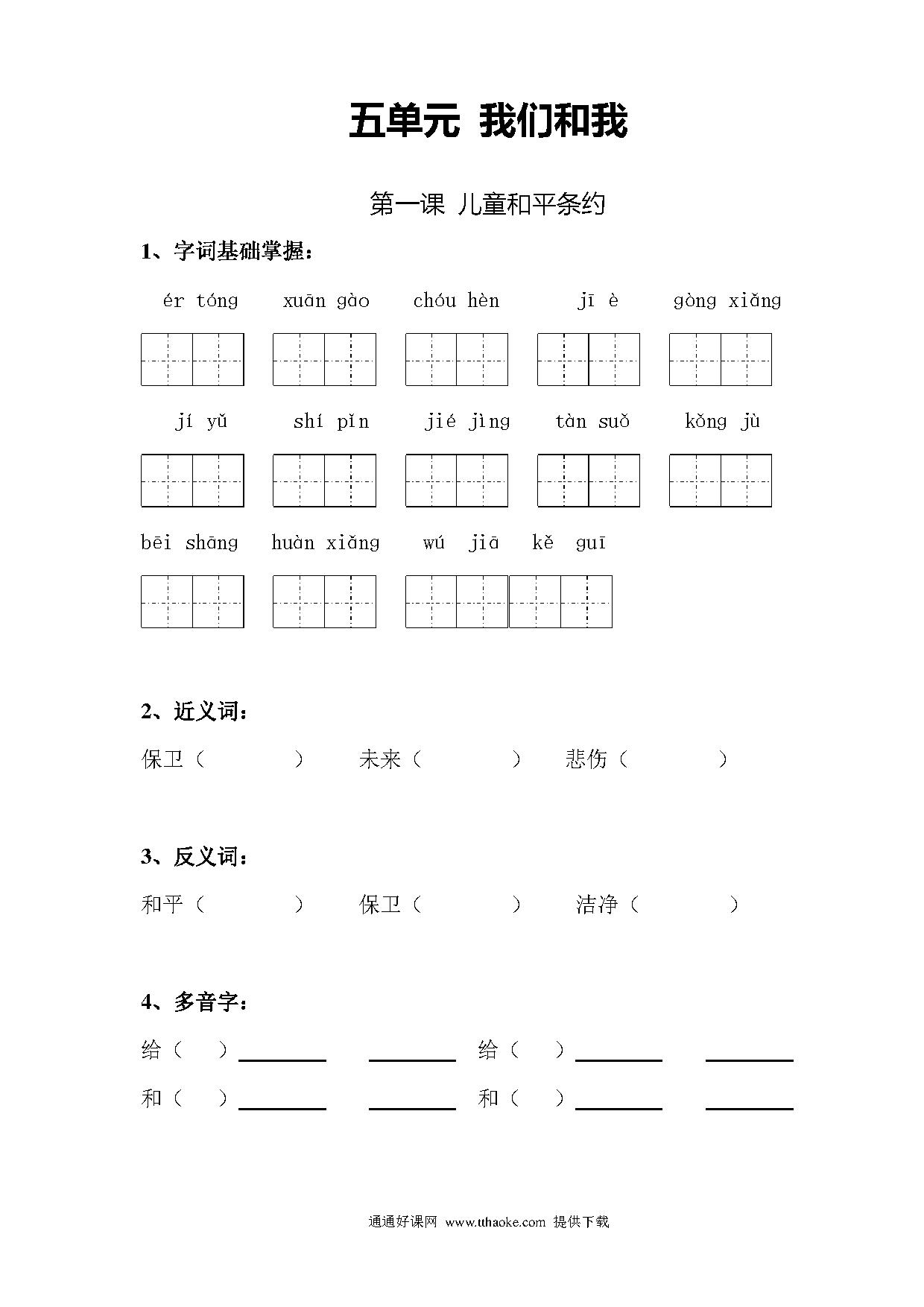 五单元 我们和我

第一课 儿童和平条约

1、字词基础掌握：

ér tóng　xuān gào　chóu hèn　jī è　gòng xiǎng

jí yǔ　shí pǐn　jié jìng　tàn suǒ　kǒng jù

bēi shāng　huàn xiǎng　wú jiā kě guī

2、近义词：

保卫（　　）　未来（　　）　悲伤（　　）

3、反义词：

和平（　　）　保卫（　　）　洁净（　　）

4、多音字：

给（　）________　________　给（　）________　________

和（　）________　________　和（　）________　________

通通好课网 www.tthaoke.com 提供下载